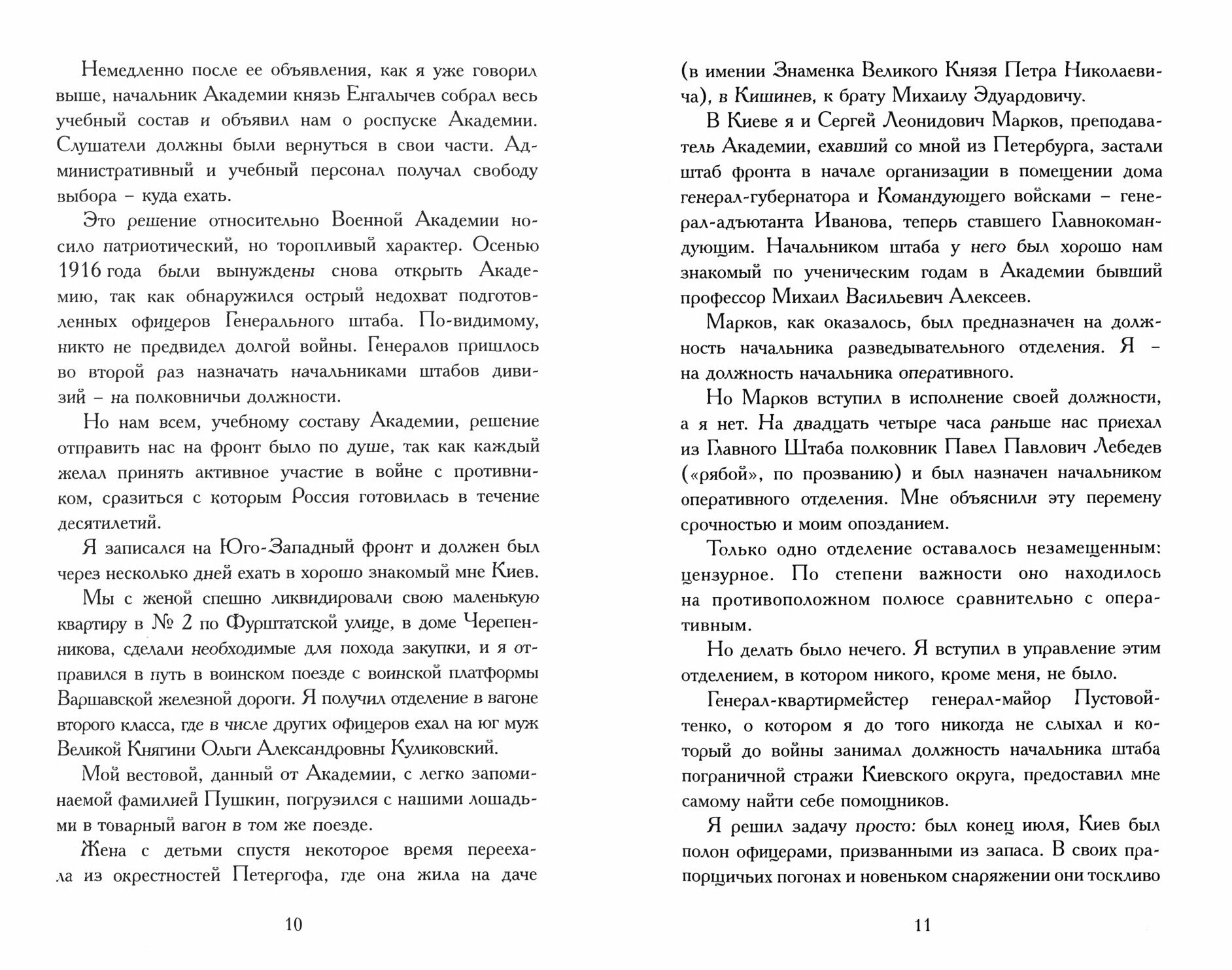 Немедленно после ее объявления, как я уже говорил выше, начальник Академии князь Енгалычев собрал весь учебный состав и объявил нам о роспуске Академии. Слушатели должны были вернуться в свои части. Административный и учебный персонал получал свободу выбора – куда ехать.

Это решение относительно Военной Академии носило патриотический, но торопливый характер. Осенью 1916 года были вынуждены снова открыть Академию, так как обнаружился острый недохват подготовленных офицеров Генерального штаба. По-видимому, никто не предвидел долгой войны. Генералов пришлось во второй раз назначать начальниками штабов дивизий – на полковничьи должности.

Но нам всем, учебному составу Академии, решение отправить нас на фронт было по душе, так как каждый желал принять активное участие в войне с противником, сразиться с которым Россия готовилась в течение десятилетий.

Я записался на Юго-Западный фронт и должен был через несколько дней ехать в хорошо знакомый мне Киев.

Мы с женой спешно ликвидировали свою маленькую квартиру в № 2 по Фурштатской улице, в доме Черепенникова, сделали необходимые для похода закупки, и я отправился в путь в воинском поезде с воинской платформы Варшавской железной дороги. Я получил отделение в вагоне второго класса, где в числе других офицеров ехал на юг муж Великой Княгини Ольги Александровны Куликовский.

Мой вестовой, данный от Академии, с легко запоминаемой фамилией Пушкин, погрузился с нашими лошадьми в товарный вагон в том же поезде.

Жена с детьми спустя некоторое время переехала из окрестностей Петергофа, где она жила на даче

10

(в имении Знаменка Великого Князя Петра Николаевича), в Кишинев, к брату Михаилу Эдуардовичу.

В Киеве я и Сергей Леонидович Марков, преподаватель Академии, ехавший со мной из Петербурга, застали штаб фронта в начале организации в помещении дома генерал-губернатора и Командующего войсками – генерал-адъютанта Иванова, теперь ставшего Главнокомандующим. Начальником штаба у него был хорошо нам знакомый по ученическим годам в Академии бывший профессор Михаил Васильевич Алексеев.

Марков, как оказалось, был предназначен на должность начальника разведывательного отделения. Я – на должность начальника оперативного.

Но Марков вступил в исполнение своей должности, а я нет. На двадцать четыре часа раньше нас приехал из Главного Штаба полковник Павел Павлович Лебедев («рябой», по прозванию) и был назначен начальником оперативного отделения. Мне объяснили эту перемену срочностью и моим опозданием.

Только одно отделение оставалось незамещенным: цензурное. По степени важности оно находилось на противоположном полюсе сравнительно с оперативным.

Но делать было нечего. Я вступил в управление этим отделением, в котором никого, кроме меня, не было.

Генерал-квартирмейстер генерал-майор Пустовойтенко, о котором я до того никогда не слыхал и который до войны занимал должность начальника штаба пограничной стражи Киевского округа, предоставил мне самому найти себе помощников.

Я решил задачу просто: был конец июля, Киев был полон офицерами, призванными из запаса. В своих прапорщичьих погонах и новеньком снаряжении они тоскливо

11